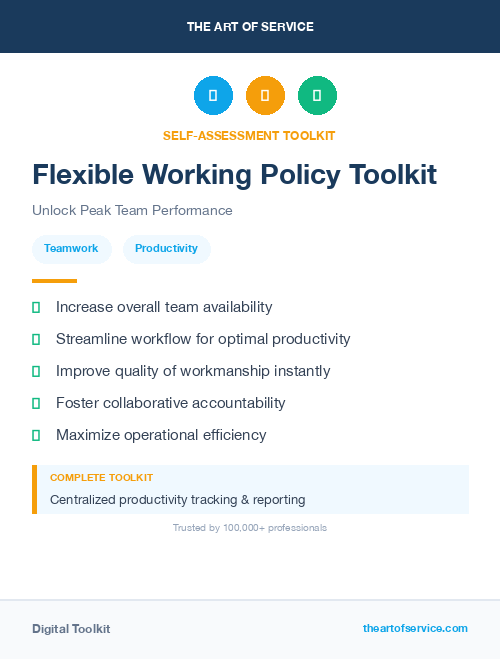 THE ART OF SERVICE

SELF-ASSESSMENT TOOLKIT

Flexible Working Policy Toolkit

Unlock Peak Team Performance

Teamwork

Productivity

Increase overall team availability

Streamline workflow for optimal productivity

Improve quality of workmanship instantly

Foster collaborative accountability

Maximize operational efficiency

COMPLETE TOOLKIT

Centralized productivity tracking & reporting

Trusted by 100,000+ professionals

Digital Toolkit

theartofservice.com